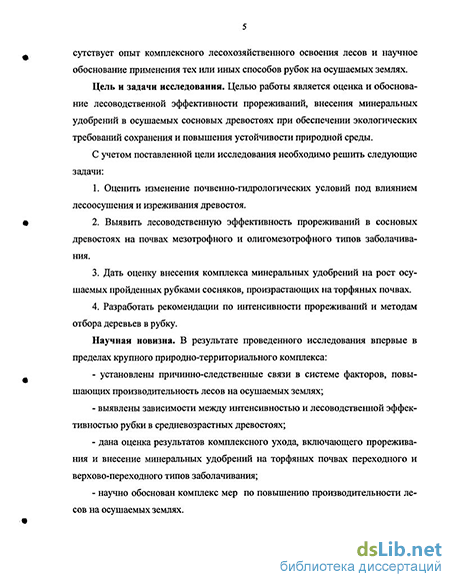 5

сутствует опыт комплексного лесохозяйственного освоения лесов и научное обоснование применения тех или иных способов рубок на осушаемых землях.

Цель и задачи исследования. Целью работы является оценка и обоснование лесоводственной эффективности прореживаний, внесения минеральных удобрений в осушаемых сосновых древостоях при обеспечении экологических требований сохранения и повышения устойчивости природной среды.

С учетом поставленной цели исследования необходимо решить следующие задачи:

1. Оценить изменение почвенно-гидрологических условий под влиянием лесоосушения и изреживания древостоя.

2. Выявить лесоводственную эффективность прореживаний в сосновых древостоях на почвах мезотрофного и олигомезотрофного типов заболачивания.

3. Дать оценку внесения комплекса минеральных удобрений на рост осушаемых пройденных рубками сосняков, произрастающих на торфяных почвах.

4. Разработать рекомендации по интенсивности прореживаний и методам отбора деревьев в рубку.

Научная новизна. В результате проведенного исследования впервые в пределах крупного природно-территориального комплекса:

- установлены причинно-следственные связи в системе факторов, повышающих производительность лесов на осушаемых землях;

- выявлены зависимости между интенсивностью и лесоводственной эффективностью рубки в средневозрастных древостоях;

- дана оценка результатов комплексного ухода, включающего прореживания и внесение минеральных удобрений на торфяных почвах переходного и верхово-переходного типов заболачивания;

- научно обоснован комплекс мер по повышению производительности лесов на осушаемых землях.

dsLib.net
библиотека диссертаций